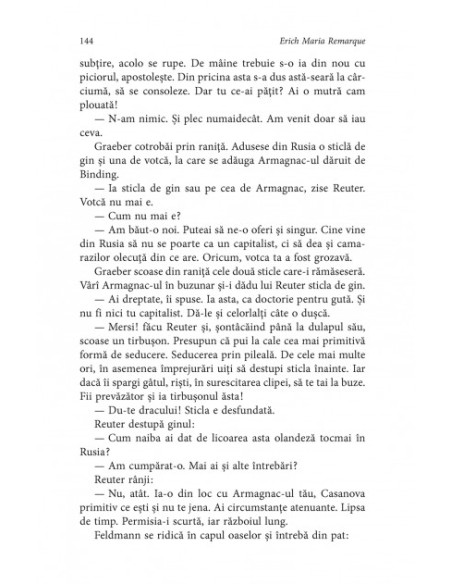 144 Erich Maria Remarque

subțire, acolo se rupe. De mâine trebuie s-o ia din nou cu piciorul, apostolește. Din pricina asta s-a dus astă-seară la cârciumă, să se consoleze. Dar tu ce-ai pățit? Ai o mutră cam plouată!

— N-am nimic. Și plec numaidecât. Am venit doar să iau ceva.

Graeber cotrobăi prin raniță. Adusese din Rusia o sticlă de gin și una de votcă, la care se adăuga Armagnac-ul dăruit de Binding.

— Ia sticla de gin sau pe cea de Armagnac, zise Reuter. Votcă nu mai e.

— Cum nu mai e?

— Am băut-o noi. Puteai să ne-o oferi și singur. Cine vine din Rusia să nu se poarte ca un capitalist, ci să dea și camarazilor olecuță din ce are. Oricum, votca ta a fost grozavă.

Graeber scoase din raniță cele două sticle care-i rămăseseră. Vârî Armagnac-ul în buzunar și-i dădu lui Reuter sticla de gin.

— Ai dreptate, îi spuse. Ia asta, ca doctorie pentru gută. Și nu fi nici tu capitalist. Dă-le și celorlalți câte o dușcă.

— Mersi! făcu Reuter și, șontâcăind până la dulapul său, scoase un tirbușon. Presupun că pui la cale cea mai primitivă formă de seducere. Seducerea prin pileală. De cele mai multe ori, în asemenea împrejurări uiți să destupi sticla înainte. Iar dacă îi spargi gâtul, riști, în surescitarea clipei, să te tai la buze. Fii prevăzător și ia tirbușonul ăsta!

— Du-te dracului! Sticla e desfundată.

Reuter destupă ginul:

— Cum naiba ai dat de licoarea asta olandeză tocmai în Rusia?

— Am cumpărat-o. Mai ai și alte întrebări?

Reuter rânji:

— Nu, atât. Ia-o din loc cu Armagnac-ul tău, Casanova primitiv ce ești și nu te jena. Ai circumstanțe atenuante. Lipsa de timp. Permisia-i scurtă, iar războiul lung.

Feldmann se ridică în capul oaselor și întrebă din pat: